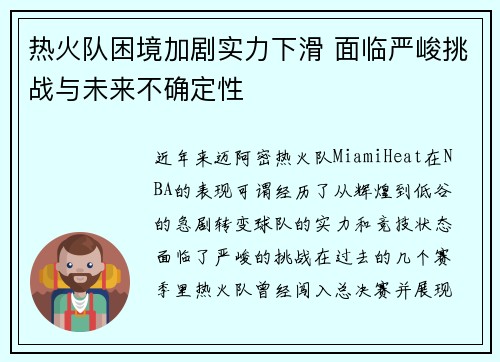 热火队困境加剧实力下滑 面临严峻挑战与未来不确定性

近年来迈阿密热火队MiamiHeat在NBA的表现可谓经历了从辉煌到低谷的急剧转变球队的实力和竞技状态面临了严峻的挑战在过去的几个赛季里热火队曾经闯入总决赛并展现